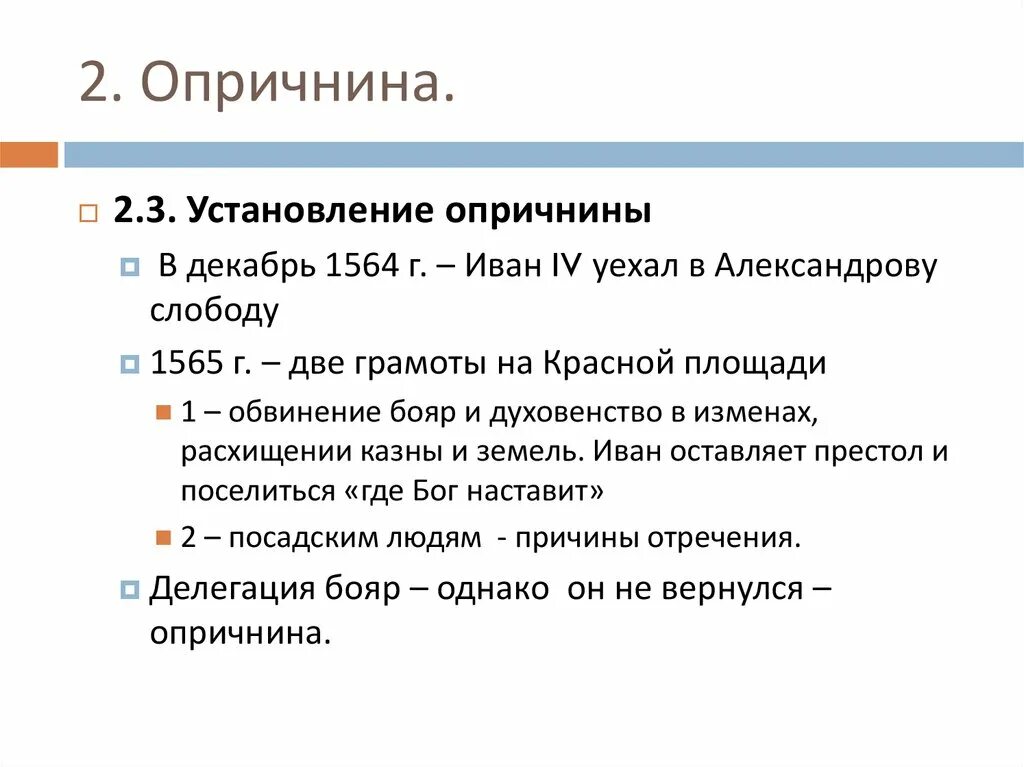 2. Опричнина.

2.3. Установление опричнины

В декабрь 1564 г. – Иван IV уехал в Александрову слободу

1565 г. – две грамоты на Красной площади

1 – обвинение бояр и духовенство в изменах, расхищении казны и земель. Иван оставляет престол и поселиться «где Бог наставит»

2 – посадским людям - причины отречения.

Делегация бояр – однако он не вернулся – опричнина.